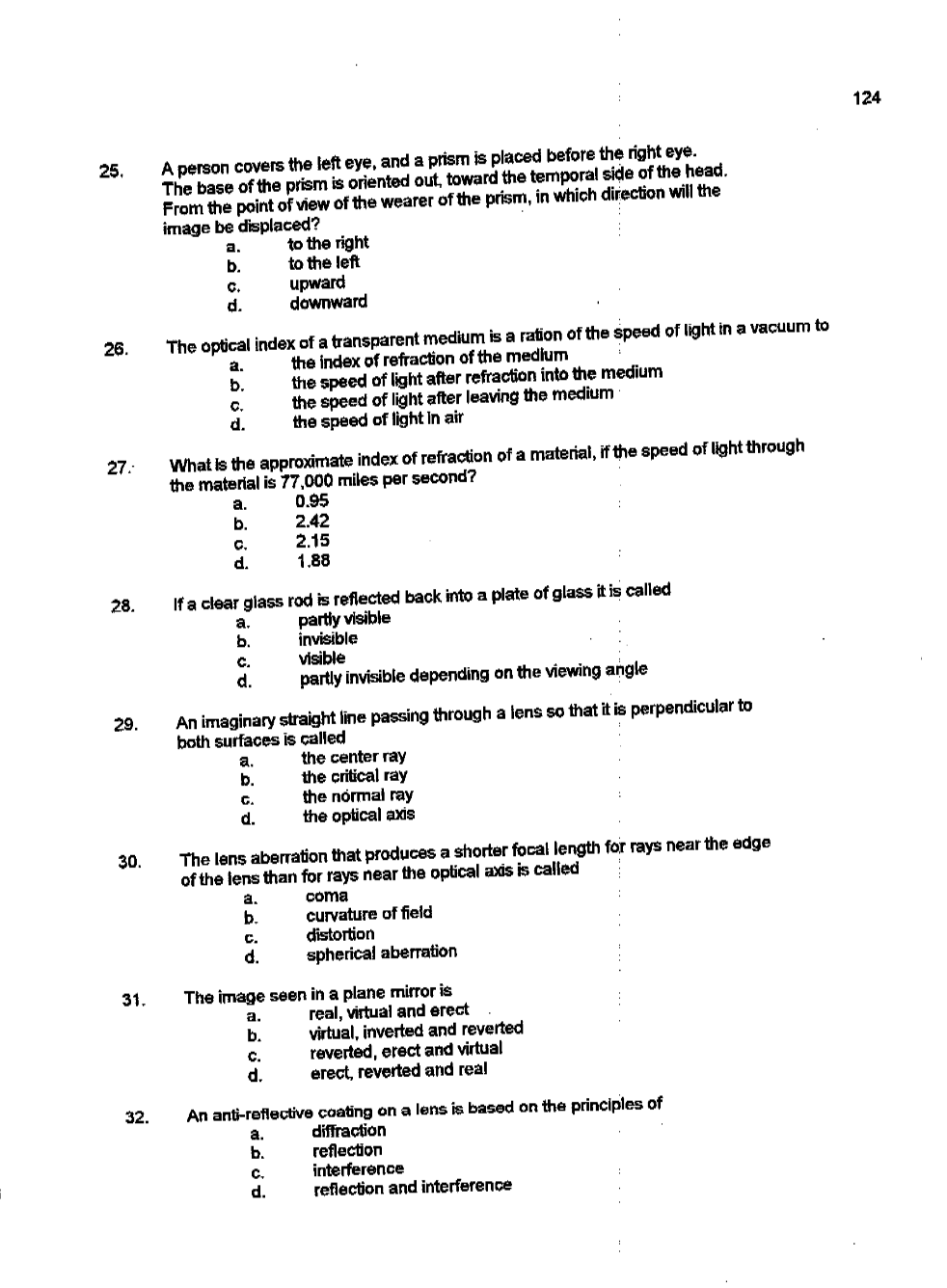 124

25. A person covers the left eye, and a prism is placed before the right eye. The base of the prism is oriented out, toward the temporal side of the head. From the point of view of the wearer of the prism, in which direction will the image be displaced?
a. to the right
b. to the left
c. upward
d. downward

26. The optical index of a transparent medium is a ration of the speed of light in a vacuum to
a. the index of refraction of the medium
b. the speed of light after refraction into the medium
c. the speed of light after leaving the medium
d. the speed of light in air

27. What is the approximate index of refraction of a material, if the speed of light through the material is 77,000 miles per second?
a. 0.95
b. 2.42
c. 2.15
d. 1.88

28. If a clear glass rod is reflected back into a plate of glass it is called
a. partly visible
b. invisible
c. visible
d. partly invisible depending on the viewing angle

29. An imaginary straight line passing through a lens so that it is perpendicular to both surfaces is called
a. the center ray
b. the critical ray
c. the normal ray
d. the optical axis

30. The lens aberration that produces a shorter focal length for rays near the edge of the lens than for rays near the optical axis is called
a. coma
b. curvature of field
c. distortion
d. spherical aberration

31. The image seen in a plane mirror is
a. real, virtual and erect
b. virtual, inverted and reverted
c. reverted, erect and virtual
d. erect, reverted and real

32. An anti-reflective coating on a lens is based on the principles of
a. diffraction
b. reflection
c. interference
d. reflection and interference